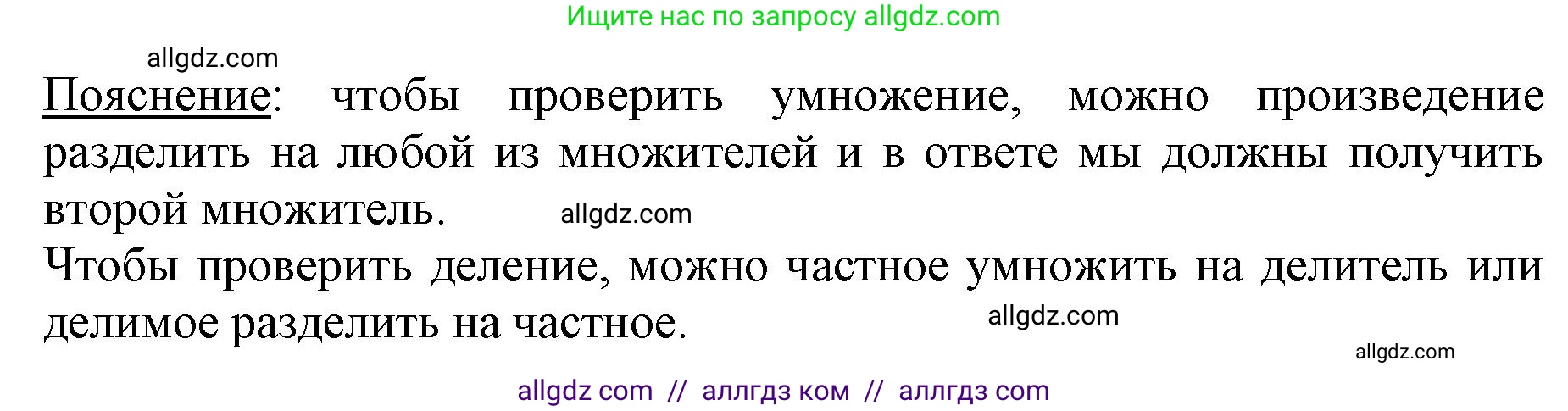 Ищите нас по запросу allgdz.com

allgdz.com

Пояснение: чтобы проверить умножение, можно произведение разделить на любой из множителей и в ответе мы должны получить второй множитель.

allgdz.com

Чтобы проверить деление, можно частное умножить на делитель или делимое разделить на частное.

allgdz.com

allgdz.com

allgdz com // аллгдз ком // аллгдз com